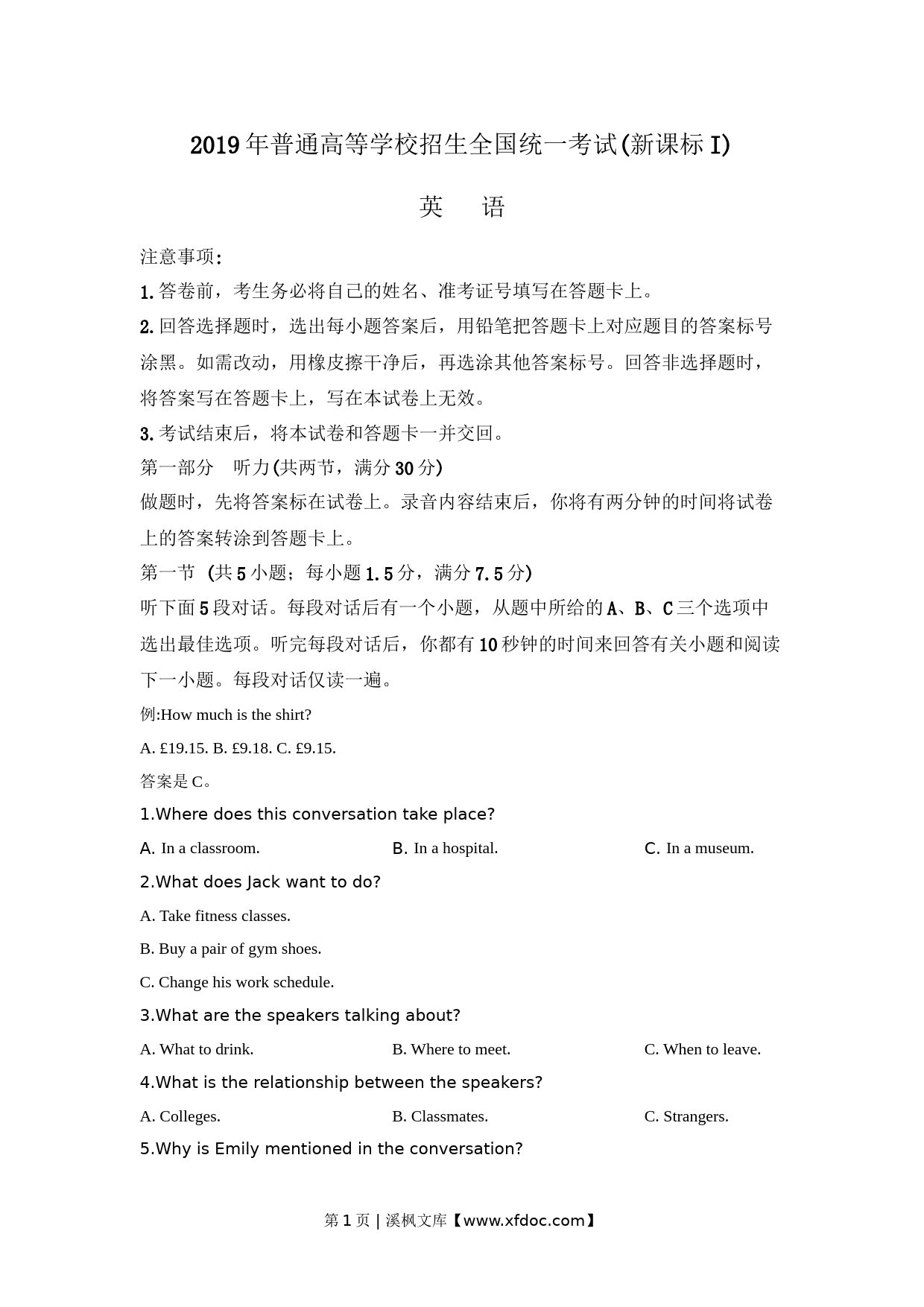 2019年普通高等学校招生全国统一考试(新课标I)

英　语

注意事项:

1.答卷前，考生务必将自己的姓名、准考证号填写在答题卡上。

2.回答选择题时，选出每小题答案后，用铅笔把答题卡上对应题目的答案标号涂黑。如需改动，用橡皮擦干净后，再选涂其他答案标号。回答非选择题时，将答案写在答题卡上，写在本试卷上无效。

3.考试结束后，将本试卷和答题卡一并交回。

第一部分　听力(共两节，满分30分)

做题时，先将答案标在试卷上。录音内容结束后，你将有两分钟的时间将试卷上的答案转涂到答题卡上。

第一节 (共5小题；每小题1.5分，满分7.5分)

听下面5段对话。每段对话后有一个小题，从题中所给的A、B、C三个选项中选出最佳选项。听完每段对话后，你都有10秒钟的时间来回答有关小题和阅读下一小题。每段对话仅读一遍。

例:How much is the shirt?

A. £19.15. B. £9.18. C. £9.15.

答案是C。

1.Where does this conversation take place?

A. In a classroom.　B. In a hospital.　C. In a museum.

2.What does Jack want to do?

A. Take fitness classes.

B. Buy a pair of gym shoes.

C. Change his work schedule.

3.What are the speakers talking about?

A. What to drink.　B. Where to meet.　C. When to leave.

4.What is the relationship between the speakers?

A. Colleges.　B. Classmates.　C. Strangers.

5.Why is Emily mentioned in the conversation?

第1页 | 溪枫文库【www.xfdoc.com】